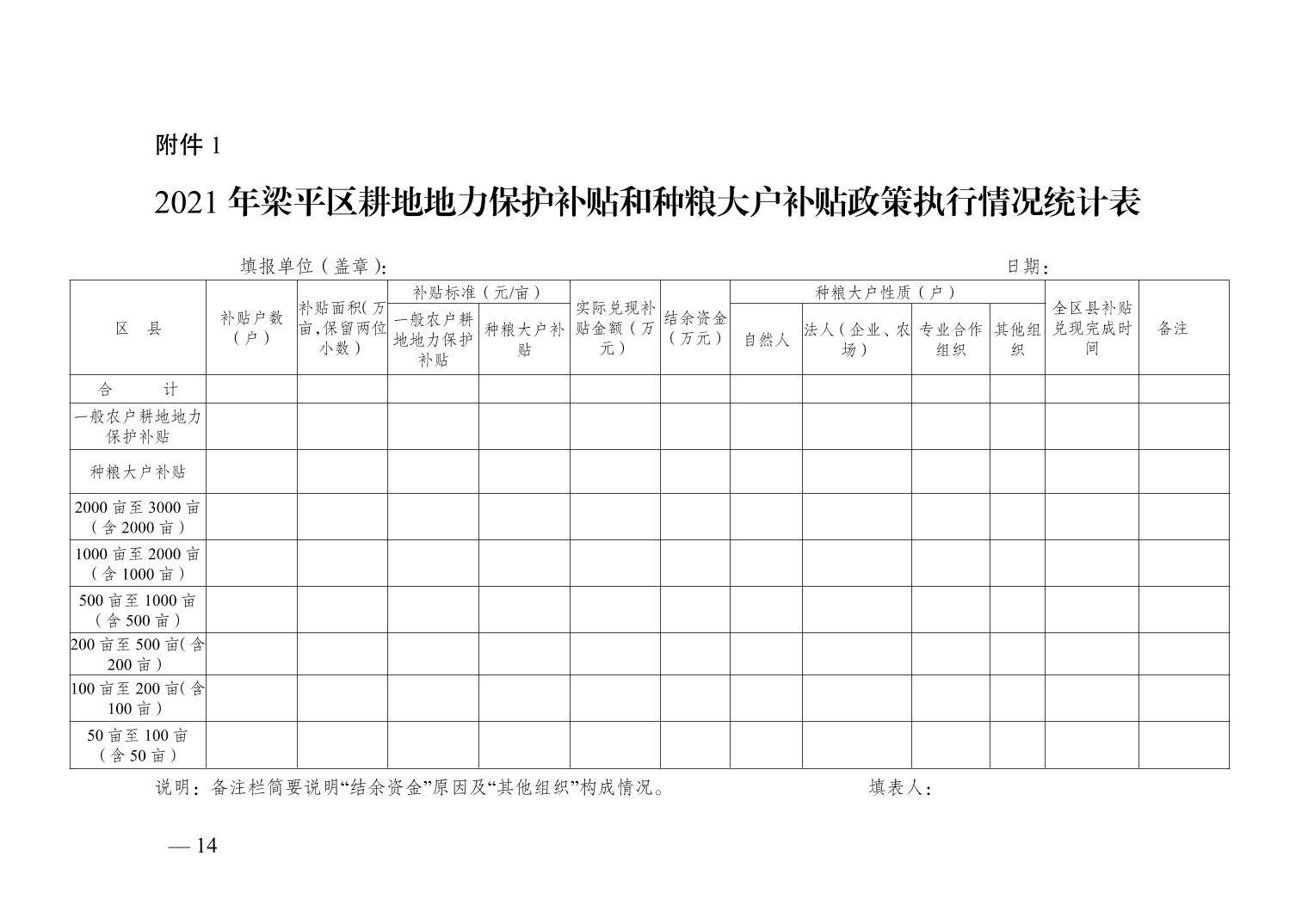 附件 1

2021 年梁平区耕地地力保护补贴和种粮大户补贴政策执行情况统计表

填报单位（盖章）：

日期：

| 区　县 | 补贴户数（户） | 补贴面积(万亩,保留两位小数) | 补贴标准（元/亩）一般农户耕地地力保护补贴 | 补贴标准（元/亩）种粮大户补贴 | 实际兑现补贴金额（万元） | 结余资金（万元） | 种粮大户性质（户）自然人 | 种粮大户性质（户）法人（企业、农场） | 种粮大户性质（户）专业合作组织 | 种粮大户性质（户）其他组织 | 全区县补贴兑现完成时间 | 备注 |
|---|---|---|---|---|---|---|---|---|---|---|---|---|
| 合　　计 | | | | | | | | | | | | |
| 一般农户耕地地力保护补贴 | | | | | | | | | | | | |
| 种粮大户补贴 | | | | | | | | | | | | |
| 2000 亩至 3000 亩（含 2000 亩） | | | | | | | | | | | | |
| 1000 亩至 2000 亩（含 1000 亩） | | | | | | | | | | | | |
| 500 亩至 1000 亩（含 500 亩） | | | | | | | | | | | | |
| 200 亩至 500 亩(含 200 亩) | | | | | | | | | | | | |
| 100 亩至 200 亩(含 100 亩) | | | | | | | | | | | | |
| 50 亩至 100 亩（含 50 亩） | | | | | | | | | | | | |

说明：备注栏简要说明“结余资金”原因及“其他组织”构成情况。

填表人：

— 14